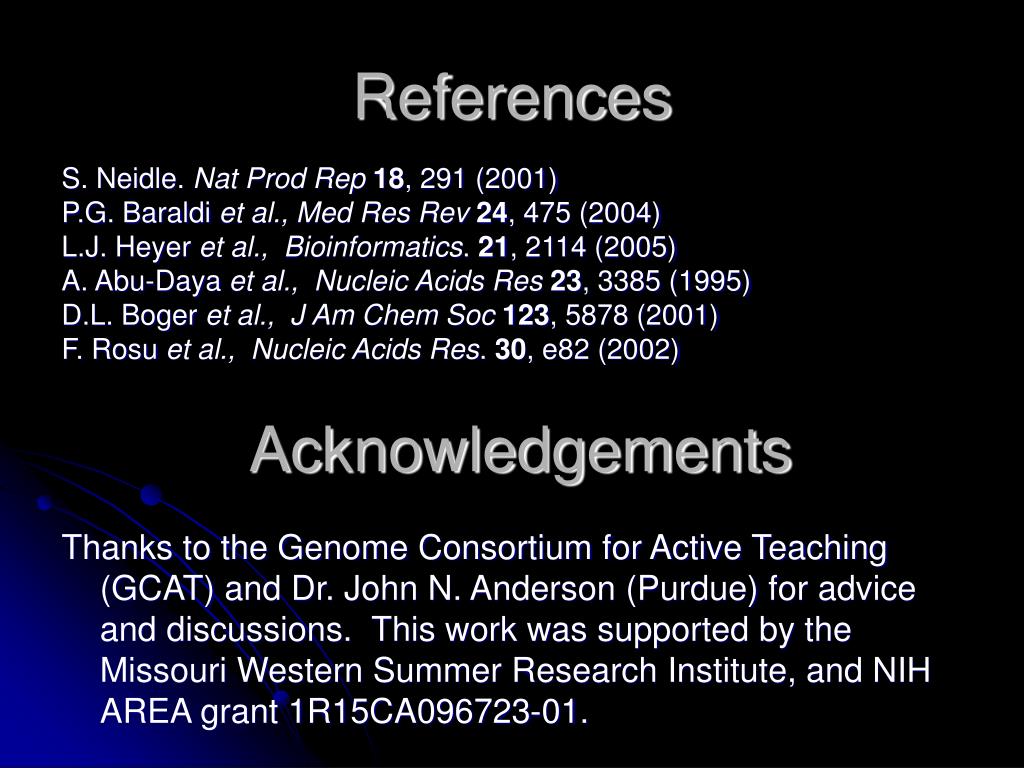 References

S. Neidle. Nat Prod Rep 18, 291 (2001)
P.G. Baraldi et al., Med Res Rev 24, 475 (2004)
L.J. Heyer et al., Bioinformatics. 21, 2114 (2005)
A. Abu-Daya et al., Nucleic Acids Res 23, 3385 (1995)
D.L. Boger et al., J Am Chem Soc 123, 5878 (2001)
F. Rosu et al., Nucleic Acids Res. 30, e82 (2002)

Acknowledgements

Thanks to the Genome Consortium for Active Teaching (GCAT) and Dr. John N. Anderson (Purdue) for advice and discussions. This work was supported by the Missouri Western Summer Research Institute, and NIH AREA grant 1R15CA096723-01.